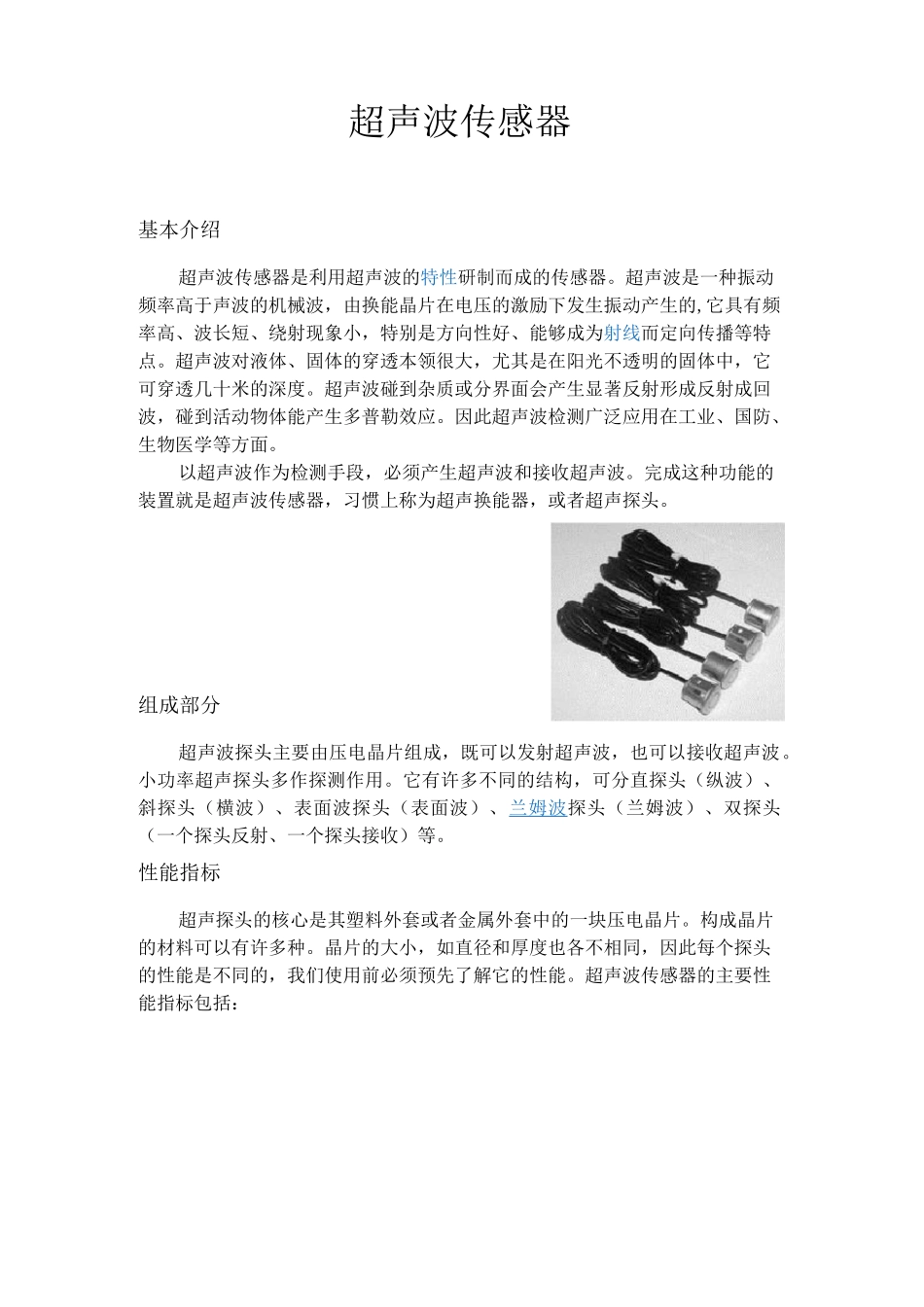 超声波传感器

基本介绍

超声波传感器是利用超声波的特性研制而成的传感器。超声波是一种振动频率高于声波的机械波，由换能晶片在电压的激励下发生振动产生的,它具有频率高、波长短、绕射现象小，特别是方向性好、能够成为射线而定向传播等特点。超声波对液体、固体的穿透本领很大，尤其是在阳光不透明的固体中，它可穿透几十米的深度。超声波碰到杂质或分界面会产生显著反射形成反射成回波，碰到活动物体能产生多普勒效应。因此超声波检测广泛应用在工业、国防、生物医学等方面。

以超声波作为检测手段，必须产生超声波和接收超声波。完成这种功能的装置就是超声波传感器，习惯上称为超声换能器，或者超声探头。

组成部分

超声波探头主要由压电晶片组成，既可以发射超声波，也可以接收超声波。小功率超声探头多作探测作用。它有许多不同的结构，可分直探头（纵波）、斜探头（横波）、表面波探头（表面波）、兰姆波探头（兰姆波）、双探头（一个探头反射、一个探头接收）等。

性能指标

超声探头的核心是其塑料外套或者金属外套中的一块压电晶片。构成晶片的材料可以有许多种。晶片的大小，如直径和厚度也各不相同，因此每个探头的性能是不同的，我们使用前必须预先了解它的性能。超声波传感器的主要性能指标包括：